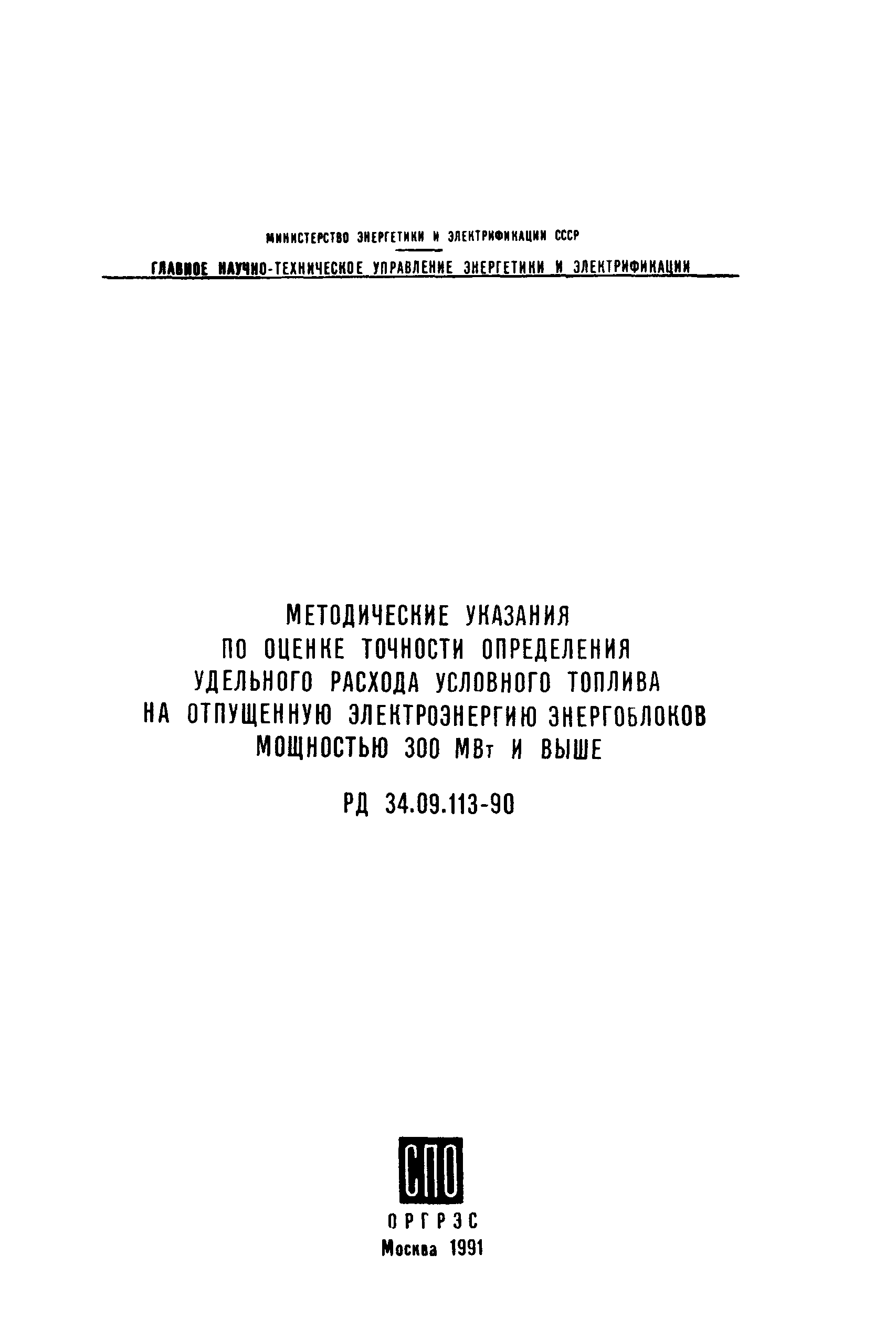 МИНИСТЕРСТВО ЭНЕРГЕТИКИ И ЭЛЕКТРИФИКАЦИИ СССР

ГЛАВНОЕ НАУЧНО-ТЕХНИЧЕСКОЕ УПРАВЛЕНИЕ ЭНЕРГЕТИКИ И ЭЛЕКТРИФИКАЦИИ

МЕТОДИЧЕСКИЕ УКАЗАНИЯ ПО ОЦЕНКЕ ТОЧНОСТИ ОПРЕДЕЛЕНИЯ УДЕЛЬНОГО РАСХОДА УСЛОВНОГО ТОПЛИВА НА ОТПУЩЕННУЮ ЭЛЕКТРОЭНЕРГИЮ ЭНЕРГОБЛОКОВ МОЩНОСТЬЮ 300 МВт И ВЫШЕ

РД 34.09.113-90

СПО

ОРГРЭС

Москва 1991